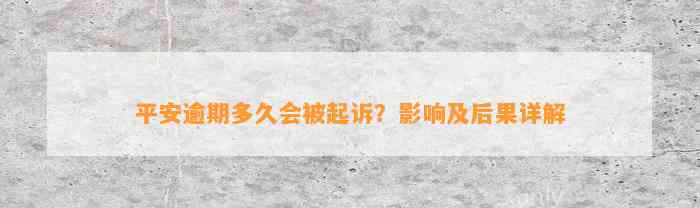 平安逾期多久会被起诉？影响及后果详解